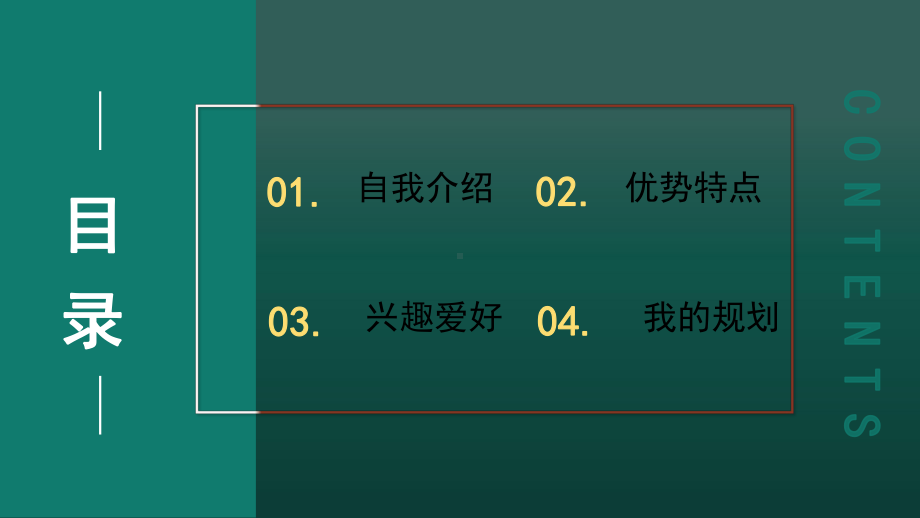 目录

01. 自我介绍 02. 优势特点

03. 兴趣爱好 04. 我的规划

CONTENTS